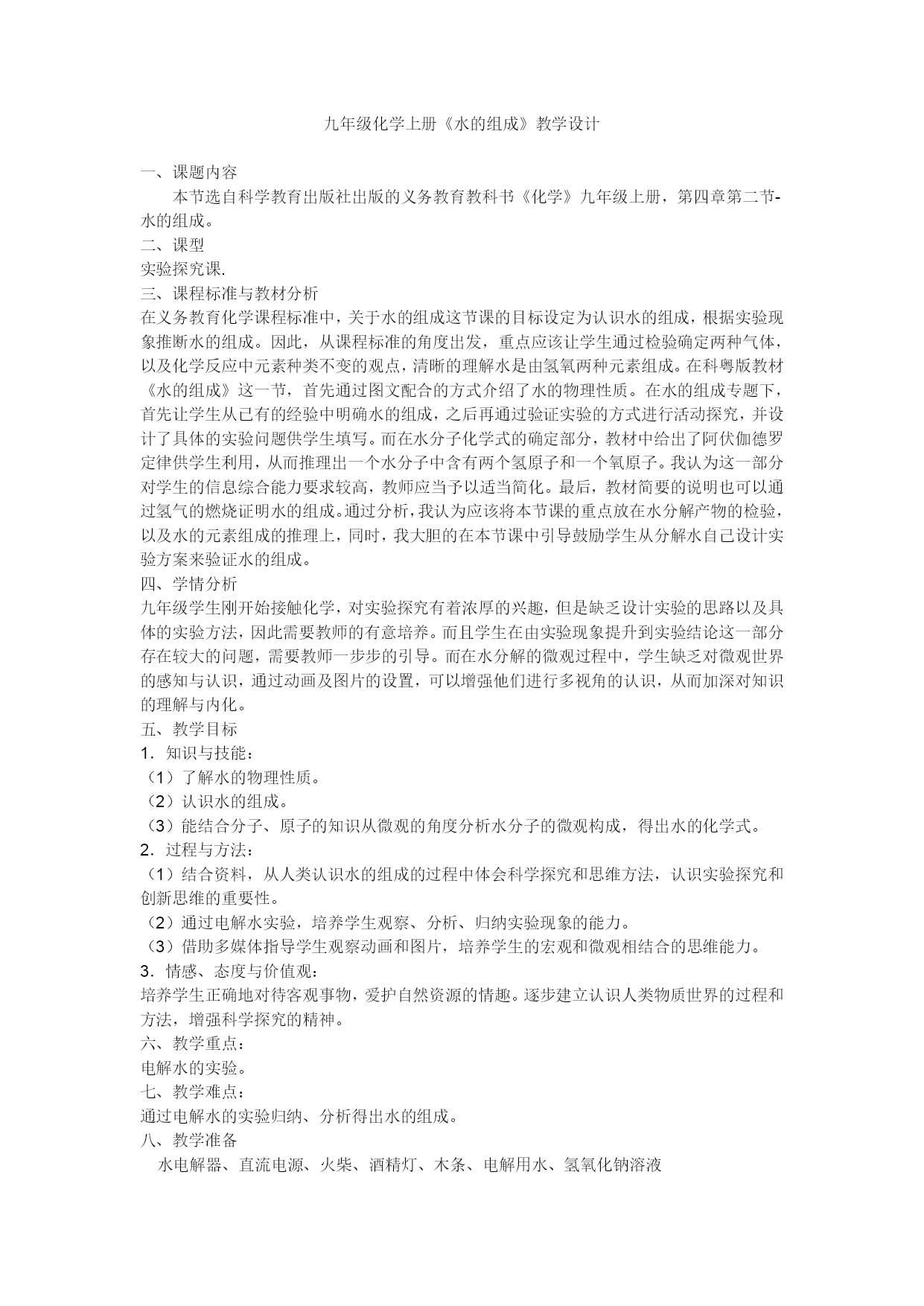 九年级化学上册《水的组成》教学设计

一、课题内容
本节选自科学教育出版社出版的义务教育教科书《化学》九年级上册，第四章第二节-水的组成。
二、课型
实验探究课.
三、课程标准与教材分析
在义务教育化学课程标准中，关于水的组成这节课的目标设定为认识水的组成，根据实验现象推断水的组成。因此，从课程标准的角度出发，重点应该让学生通过检验确定两种气体，以及化学反应中元素种类不变的观点，清晰的理解水是由氢氧两种元素组成。在科粤版教材《水的组成》这一节，首先通过图文配合的方式介绍了水的物理性质。在水的组成专题下，首先让学生从已有的经验中明确水的组成，之后再通过验证实验的方式进行活动探究，并设计了具体的实验问题供学生填写。而在水分子化学式的确定部分，教材中给出了阿伏伽德罗定律供学生利用，从而推理出一个水分子中含有两个氢原子和一个氧原子。我认为这一部分对学生的信息综合能力要求较高，教师应当予以适当简化。最后，教材简要的说明也可以通过氢气的燃烧证明水的组成。通过分析，我认为应该将本节课的重点放在水分解产物的检验，以及水的元素组成的推理上，同时，我大胆的在本节课中引导鼓励学生从分解水自己设计实验方案来验证水的组成。
四、学情分析
九年级学生刚开始接触化学，对实验探究有着浓厚的兴趣，但是缺乏设计实验的思路以及具体的实验方法，因此需要教师的有意培养。而且学生在由实验现象提升到实验结论这一部分存在较大的问题，需要教师一步步的引导。而在水分解的微观过程中，学生缺乏对微观世界的感知与认识，通过动画及图片的设置，可以增强他们进行多视角的认识，从而加深对知识的理解与内化。
五、教学目标
1．知识与技能：
（1）了解水的物理性质。
（2）认识水的组成。
（3）能结合分子、原子的知识从微观的角度分析水分子的微观构成，得出水的化学式。
2．过程与方法：
（1）结合资料，从人类认识水的组成的过程中体会科学探究和思维方法，认识实验探究和创新思维的重要性。
（2）通过电解水实验，培养学生观察、分析、归纳实验现象的能力。
（3）借助多媒体指导学生观察动画和图片，培养学生的宏观和微观相结合的思维能力。
3．情感、态度与价值观：
培养学生正确地对待客观事物，爱护自然资源的情趣。逐步建立认识人类物质世界的过程和方法，增强科学探究的精神。
六、教学重点：
电解水的实验。
七、教学难点：
通过电解水的实验归纳、分析得出水的组成。
八、教学准备
水电解器、直流电源、火柴、酒精灯、木条、电解用水、氢氧化钠溶液